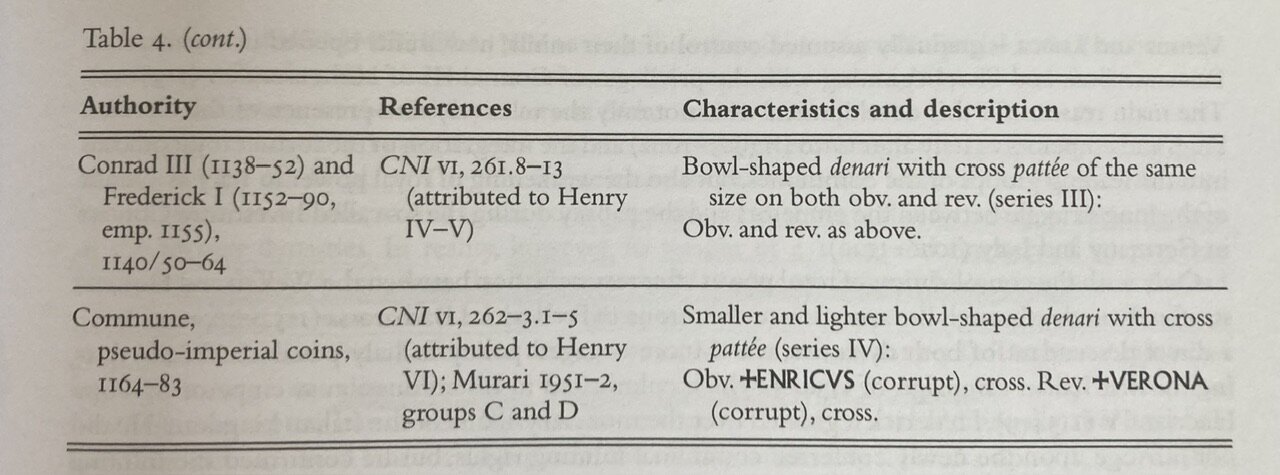 Table 4. (cont.)

| Authority | References | Characteristics and description |
|---|---|---|
| Conrad III (1138–52) and Frederick I (1152–90, emp. 1155), 1140/50–64 | CNI VI, 261.8–13 (attributed to Henry IV–V) | Bowl-shaped denari with cross pattée of the same size on both obv. and rev. (series III): Obv. and rev. as above. |
| Commune, pseudo-imperial coins, 1164–83 | CNI VI, 262–3.1–5 (attributed to Henry VI); Murari 1951–2, groups C and D | Smaller and lighter bowl-shaped denari with cross pattée (series IV): Obv. +ENRICVS (corrupt), cross. Rev. +VERONA (corrupt), cross. |